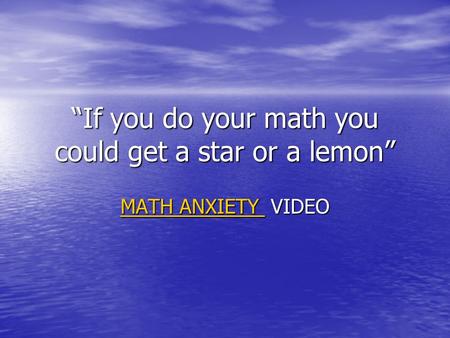 “If you do your math you could get a star or a lemon”

MATH ANXIETY VIDEO